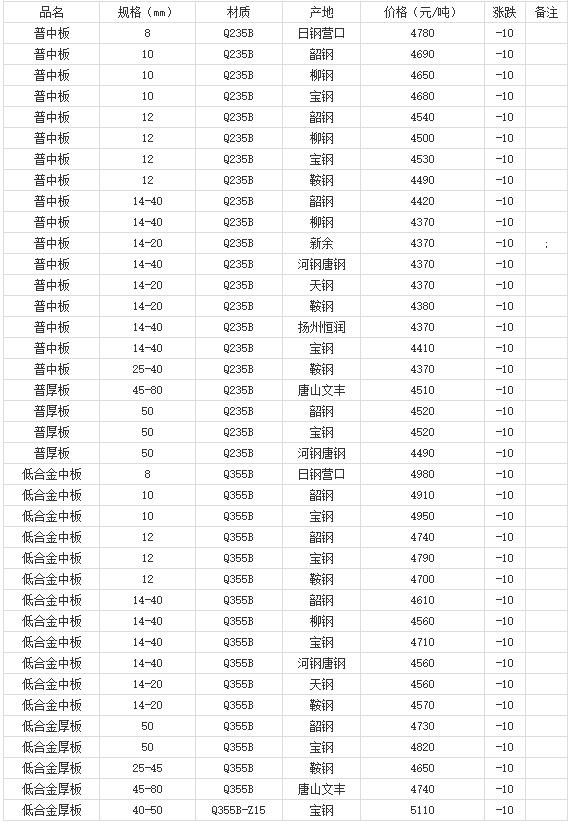 | 品名 | 规格（mm） | 材质 | 产地 | 价格（元/吨） | 涨跌 | 备注 |
|---|---|---|---|---|---|---|
| 普中板 | 8 | Q235B | 日钢营口 | 4780 | -10 | |
| 普中板 | 10 | Q235B | 韶钢 | 4690 | -10 | |
| 普中板 | 10 | Q235B | 柳钢 | 4650 | -10 | |
| 普中板 | 10 | Q235B | 宝钢 | 4680 | -10 | |
| 普中板 | 12 | Q235B | 韶钢 | 4540 | -10 | |
| 普中板 | 12 | Q235B | 柳钢 | 4500 | -10 | |
| 普中板 | 12 | Q235B | 宝钢 | 4530 | -10 | |
| 普中板 | 12 | Q235B | 鞍钢 | 4490 | -10 | |
| 普中板 | 14-40 | Q235B | 韶钢 | 4420 | -10 | |
| 普中板 | 14-40 | Q235B | 柳钢 | 4370 | -10 | |
| 普中板 | 14-20 | Q235B | 新余 | 4370 | -10 | ; |
| 普中板 | 14-40 | Q235B | 河钢唐钢 | 4370 | -10 | |
| 普中板 | 14-20 | Q235B | 天钢 | 4370 | -10 | |
| 普中板 | 14-20 | Q235B | 鞍钢 | 4380 | -10 | |
| 普中板 | 14-40 | Q235B | 扬州恒润 | 4370 | -10 | |
| 普中板 | 14-40 | Q235B | 宝钢 | 4410 | -10 | |
| 普中板 | 25-40 | Q235B | 鞍钢 | 4370 | -10 | |
| 普厚板 | 45-80 | Q235B | 唐山文丰 | 4510 | -10 | |
| 普厚板 | 50 | Q235B | 韶钢 | 4520 | -10 | |
| 普厚板 | 50 | Q235B | 宝钢 | 4520 | -10 | |
| 普厚板 | 50 | Q235B | 河钢唐钢 | 4490 | -10 | |
| 低合金中板 | 8 | Q355B | 日钢营口 | 4980 | -10 | |
| 低合金中板 | 10 | Q355B | 韶钢 | 4910 | -10 | |
| 低合金中板 | 10 | Q355B | 宝钢 | 4950 | -10 | |
| 低合金中板 | 12 | Q355B | 韶钢 | 4740 | -10 | |
| 低合金中板 | 12 | Q355B | 宝钢 | 4790 | -10 | |
| 低合金中板 | 12 | Q355B | 鞍钢 | 4700 | -10 | |
| 低合金中板 | 14-40 | Q355B | 韶钢 | 4610 | -10 | |
| 低合金中板 | 14-40 | Q355B | 柳钢 | 4560 | -10 | |
| 低合金中板 | 14-40 | Q355B | 宝钢 | 4710 | -10 | |
| 低合金中板 | 14-40 | Q355B | 河钢唐钢 | 4560 | -10 | |
| 低合金中板 | 14-20 | Q355B | 天钢 | 4560 | -10 | |
| 低合金中板 | 14-20 | Q355B | 鞍钢 | 4570 | -10 | |
| 低合金厚板 | 50 | Q355B | 韶钢 | 4730 | -10 | |
| 低合金厚板 | 50 | Q355B | 宝钢 | 4820 | -10 | |
| 低合金厚板 | 25-45 | Q355B | 鞍钢 | 4650 | -10 | |
| 低合金厚板 | 45-80 | Q355B | 唐山文丰 | 4740 | -10 | |
| 低合金厚板 | 40-50 | Q355B-Z15 | 宝钢 | 5110 | -10 | |